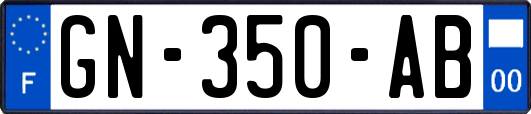 F
GN-350-AB
00